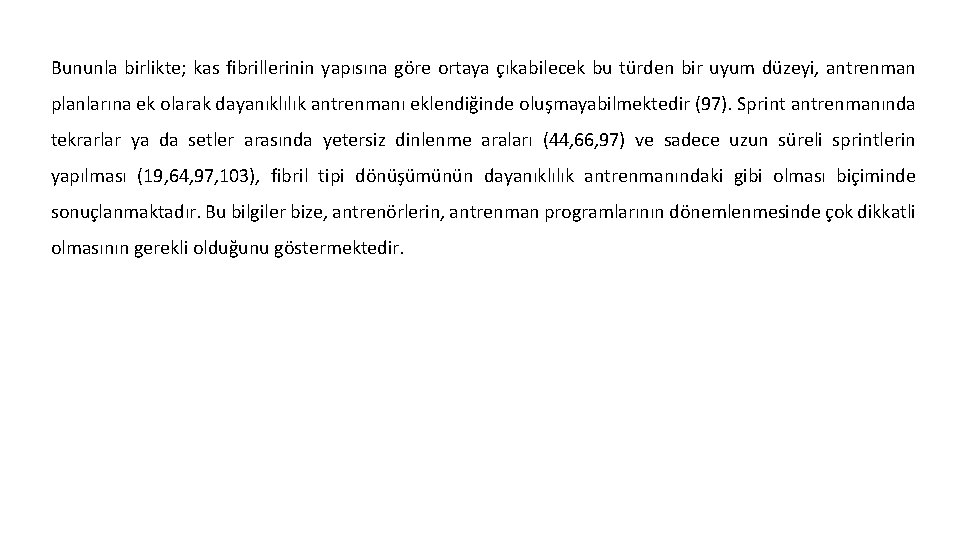 Bununla birlikte; kas fibrillerinin yapısına göre ortaya çıkabilecek bu türden bir uyum düzeyi, antrenman planlarına ek olarak dayanıklılık antrenmanı eklendiğinde oluşmayabilmektedir (97). Sprint antrenmanında tekrarlar ya da setler arasında yetersiz dinlenme araları (44,66,97) ve sadece uzun süreli sprintlerin yapılması (19,64,97,103), fibril tipi dönüşümünün dayanıklılık antrenmanındaki gibi olması biçiminde sonuçlanmaktadır. Bu bilgiler bize, antrenörlerin, antrenman programlarının dönemlenmesinde çok dikkatli olmasının gerekli olduğunu göstermektedir.